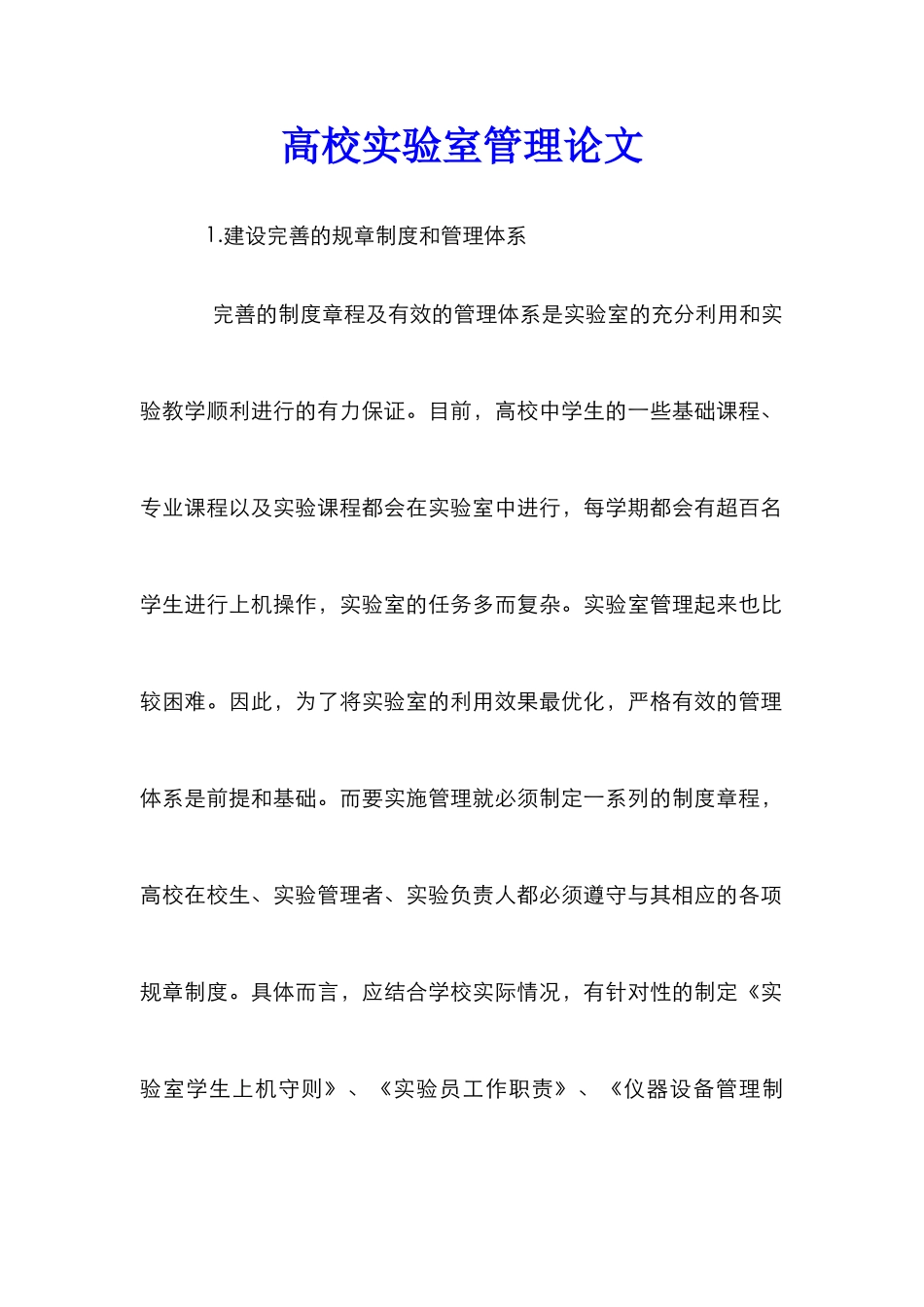 高校实验室管理论文

1.建设完善的规章制度和管理体系

完善的制度章程及有效的管理体系是实验室的充分利用和实验教学顺利进行的有力保证。目前，高校中学生的一些基础课程、专业课程以及实验课程都会在实验室中进行，每学期都会有超百名学生进行上机操作，实验室的任务多而复杂。实验室管理起来也比较困难。因此，为了将实验室的利用效果最优化，严格有效的管理体系是前提和基础。而要实施管理就必须制定一系列的制度章程，高校在校生、实验管理者、实验负责人都必须遵守与其相应的各项规章制度。具体而言，应结合学校实际情况，有针对性的制定《实验室学生上机守则》、《实验员工作职责》、《仪器设备管理制